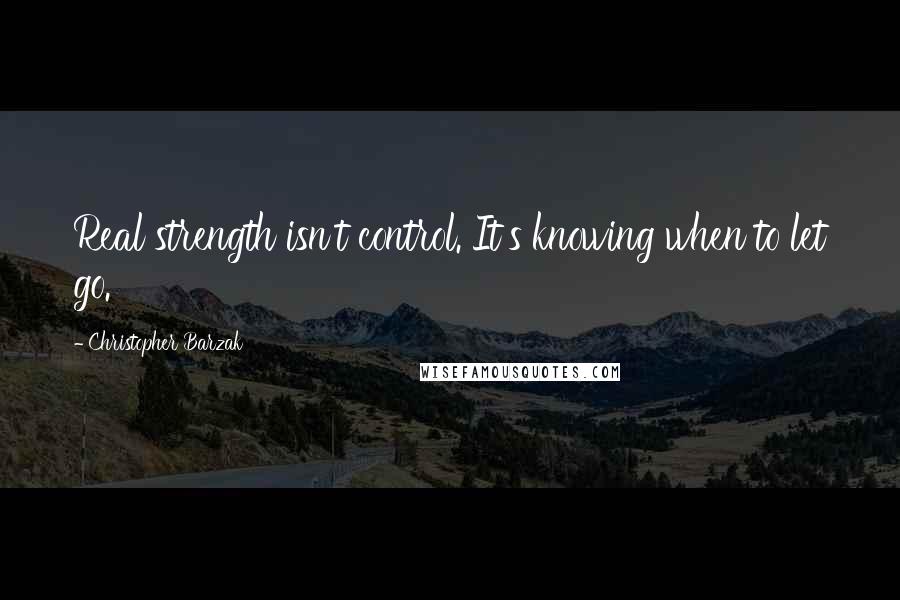 Real strength isn't control. It's knowing when to let go.

- Christopher Barzak

WISEFAMOUSQUOTES.COM